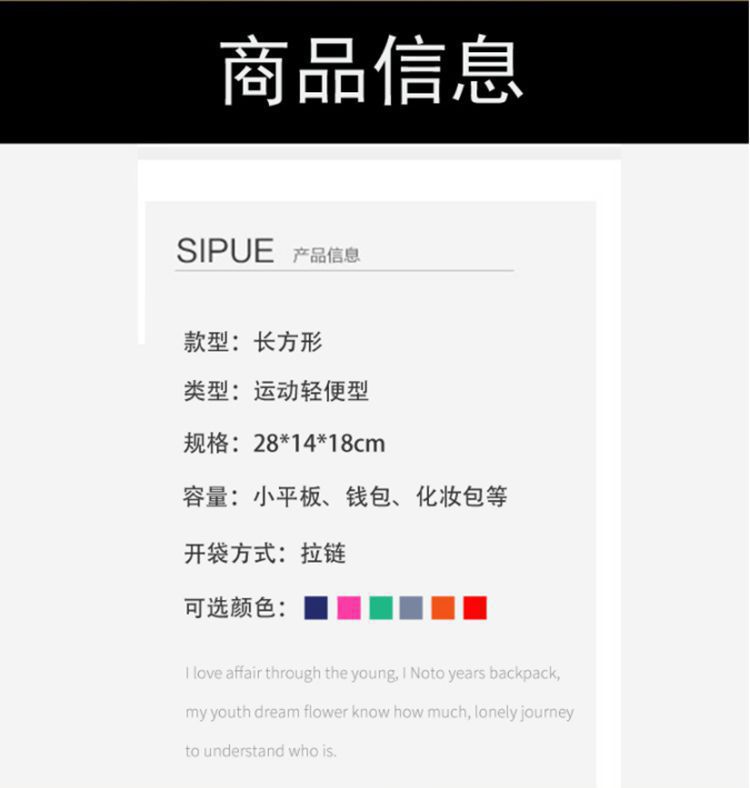 商品信息

SIPUE 产品信息

款型：长方形

类型：运动轻便型

规格：28*14*18cm

容量：小平板、钱包、化妆包等

开袋方式：拉链

可选颜色：

I love affair through the young, I Noto years backpack, my youth dream flower know how much, lonely journey to understand who is.